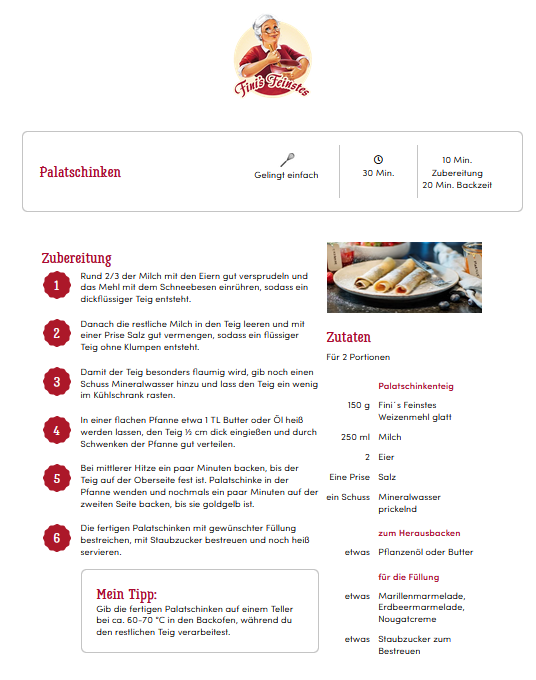 Fini's Feinstes

Palatschinken

Gelingt einfach

30 Min.

10 Min. Zubereitung
20 Min. Backzeit

Zubereitung

1
Rund 2/3 der Milch mit den Eiern gut versprudeln und das Mehl mit dem Schneebesen einrühren, sodass ein dickflüssiger Teig entsteht.

2
Danach die restliche Milch in den Teig leeren und mit einer Prise Salz gut vermengen, sodass ein flüssiger Teig ohne Klumpen entsteht.

3
Damit der Teig besonders flaumig wird, gib noch einen Schuss Mineralwasser hinzu und lass den Teig ein wenig im Kühlschrank rasten.

4
In einer flachen Pfanne etwa 1 TL Butter oder Öl heiß werden lassen, den Teig ½ cm dick eingießen und durch Schwenken der Pfanne gut verteilen.

5
Bei mittlerer Hitze ein paar Minuten backen, bis der Teig auf der Oberseite fest ist. Palatschinke in der Pfanne wenden und nochmals ein paar Minuten auf der zweiten Seite backen, bis sie goldgelb ist.

6
Die fertigen Palatschinken mit gewünschter Füllung bestreichen, mit Staubzucker bestreuen und noch heiß servieren.

Mein Tipp:
Gib die fertigen Palatschinken auf einem Teller bei ca. 60-70 °C in den Backofen, während du den restlichen Teig verarbeitest.

Zutaten

Für 2 Portionen

Palatschinkenteig

| | |
|---|---|
| 150 g | Fini´s Feinstes Weizenmehl glatt |
| 250 ml | Milch |
| 2 | Eier |
| Eine Prise | Salz |
| ein Schuss | Mineralwasser prickelnd |

zum Herausbacken

| | |
|---|---|
| etwas | Pflanzenöl oder Butter |

für die Füllung

| | |
|---|---|
| etwas | Marillenmarmelade, Erdbeermarmelade, Nougatcreme |
| etwas | Staubzucker zum Bestreuen |